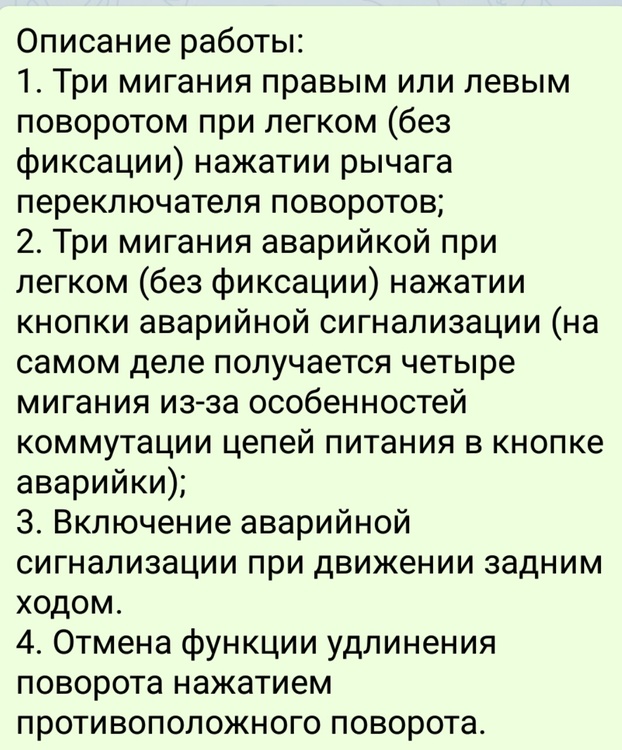 Описание работы:
1. Три мигания правым или левым поворотом при легком (без фиксации) нажатии рычага переключателя поворотов;
2. Три мигания аварийкой при легком (без фиксации) нажатии кнопки аварийной сигнализации (на самом деле получается четыре мигания из-за особенностей коммутации цепей питания в кнопке аварийки);
3. Включение аварийной сигнализации при движении задним ходом.
4. Отмена функции удлинения поворота нажатием противоположного поворота.